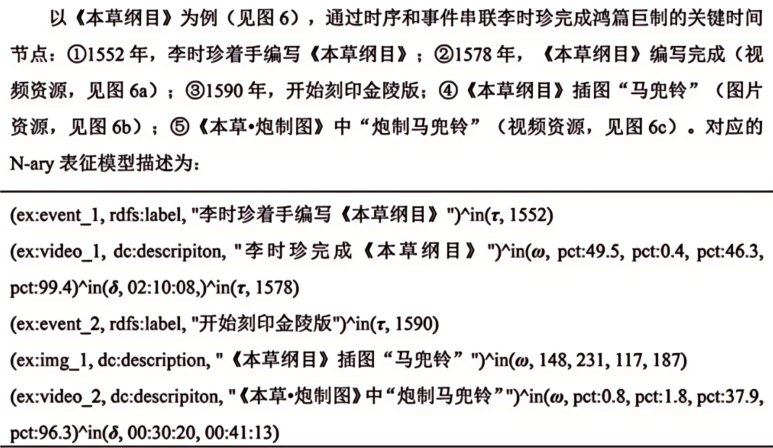 以《本草纲目》为例（见图6），通过时序和事件串联李时珍完成鸿篇巨制的关键时间节点：①1552年，李时珍着手编写《本草纲目》；②1578年，《本草纲目》编写完成（视频资源，见图6a）；③1590年，开始刻印金陵版；④《本草纲目》插图“马兜铃”（图片资源，见图6b）；⑤《本草•炮制图》中“炮制马兜铃”（视频资源，见图6c）。对应的N-ary表征模型描述为：

(ex:event_1, rdfs:label, "李时珍着手编写《本草纲目》")^in($\tau$, 1552)
(ex:video_1, dc:descripiton, "李时珍完成《本草纲目》")^in($\omega$, pct:49.5, pct:0.4, pct:46.3, pct:99.4)^in($\delta$, 02:10:08,)^in($\tau$, 1578)
(ex:event_2, rdfs:label, "开始刻印金陵版")^in($\tau$, 1590)
(ex:img_1, dc:description, "《本草纲目》插图“马兜铃”")^in($\omega$, 148, 231, 117, 187)
(ex:video_2, dc:descripiton, "《本草•炮制图》中“炮制马兜铃”")^in($\omega$, pct:0.8, pct:1.8, pct:37.9, pct:96.3)^in($\delta$, 00:30:20, 00:41:13)